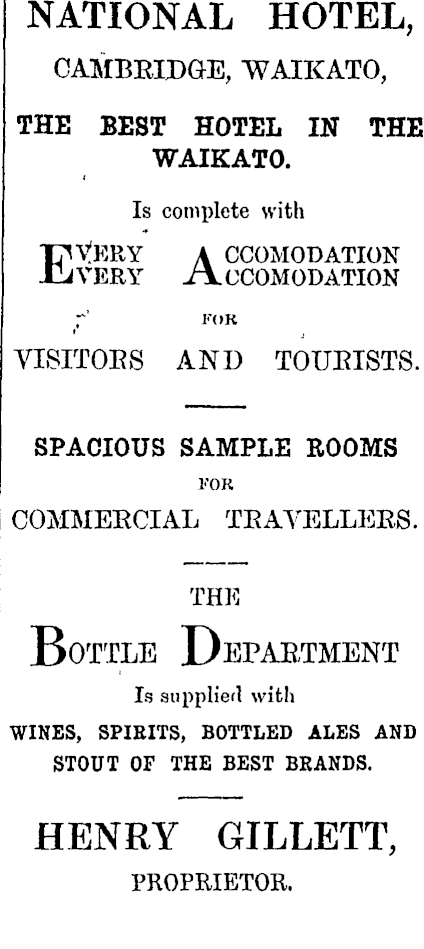 NATIONAL HOTEL,

CAMBRIDGE, WAIKATO,

THE BEST HOTEL IN THE WAIKATO.

Is complete with

EVERY ACCOMODATION
EVERY ACCOMODATION

FOR

VISITORS AND TOURISTS.

SPACIOUS SAMPLE ROOMS

FOR

COMMERCIAL TRAVELLERS.

THE

BOTTLE DEPARTMENT

Is supplied with

WINES, SPIRITS, BOTTLED ALES AND STOUT OF THE BEST BRANDS.

HENRY GILLETT,

PROPRIETOR.